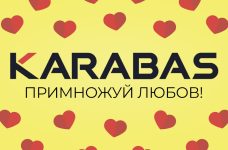 KARABAS
ПРИМНОЖУЙ ЛЮБОВ!